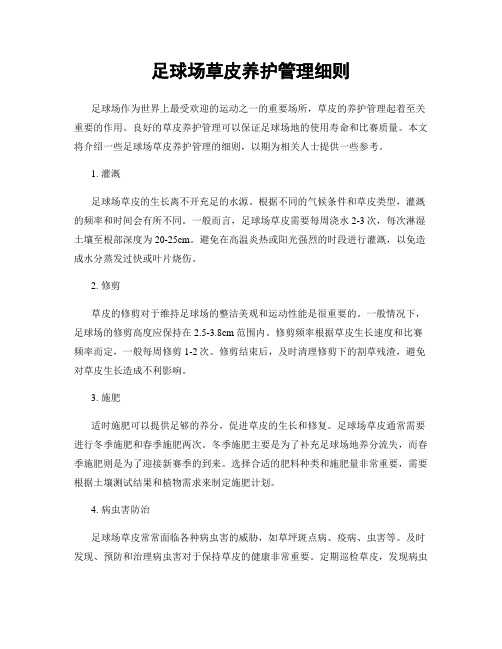 足球场草皮养护管理细则

足球场作为世界上最受欢迎的运动之一的重要场所，草皮的养护管理起着至关重要的作用。良好的草皮养护管理可以保证足球场地的使用寿命和比赛质量。本文将介绍一些足球场草皮养护管理的细则，以期为相关人士提供一些参考。

1. 灌溉

足球场草皮的生长离不开充足的水源。根据不同的气候条件和草皮类型，灌溉的频率和时间会有所不同。一般而言，足球场草皮需要每周浇水 2-3 次，每次淋湿土壤至根部深度为 20-25cm。避免在高温炎热或阳光强烈的时段进行灌溉，以免造成水分蒸发过快或叶片烧伤。

2. 修剪

草皮的修剪对于维持足球场的整洁美观和运动性能是很重要的。一般情况下，足球场的修剪高度应保持在 2.5-3.8cm 范围内。修剪频率根据草皮生长速度和比赛频率而定，一般每周修剪 1-2 次。修剪结束后，及时清理修剪下的割草残渣，避免对草皮生长造成不利影响。

3. 施肥

适时施肥可以提供足够的养分，促进草皮的生长和修复。足球场草皮通常需要进行冬季施肥和春季施肥两次。冬季施肥主要是为了补充足球场地养分流失，而春季施肥则是为了迎接新赛季的到来。选择合适的肥料种类和施肥量非常重要，需要根据土壤测试结果和植物需求来制定施肥计划。

4. 病虫害防治

足球场草皮常常面临各种病虫害的威胁，如草坪斑点病、疫病、虫害等。及时发现、预防和治理病虫害对于保持草皮的健康非常重要。定期巡检草皮，发现病虫